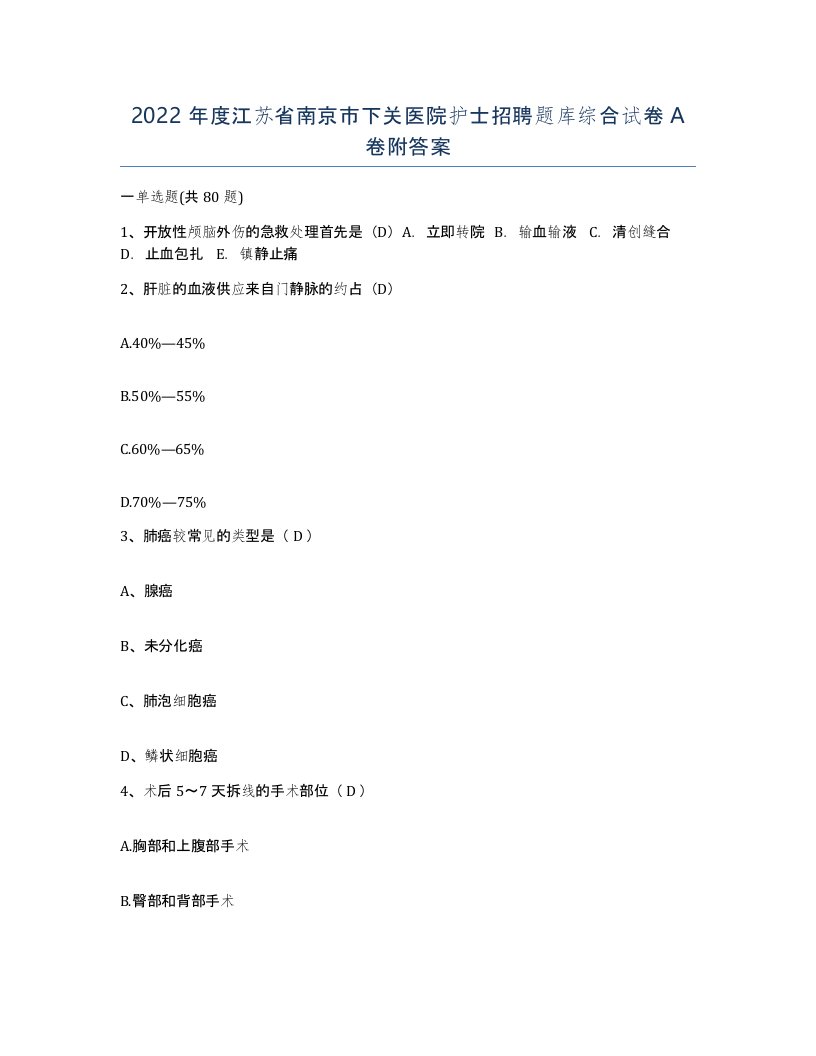 2022 年度江苏省南京市下关医院护士招聘题库综合试卷 A 卷附答案

一单选题(共 80 题)

1、开放性颅脑外伤的急救处理首先是（D）A. 立即转院 B. 输血输液 C. 清创缝合 D. 止血包扎 E. 镇静止痛

2、肝脏的血液供应来自门静脉的约占（D）

A.40%—45%

B.50%—55%

C.60%—65%

D.70%—75%

3、肺癌较常见的类型是（ D ）

A、腺癌

B、未分化癌

C、肺泡细胞癌

D、鳞状细胞癌

4、术后 5～7 天拆线的手术部位（ D ）

A.胸部和上腹部手术

B.臀部和背部手术